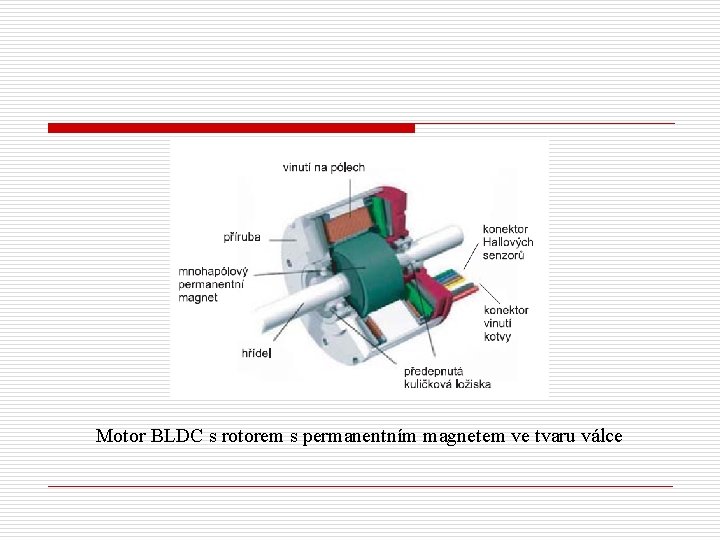 vinutí na pólech

příruba

mnohapólový permanentní magnet

hřídel

konektor Hallových senzorů

konektor vinutí kotvy

předepnutá kuličková ložiska

Motor BLDC s rotorem s permanentním magnetem ve tvaru válce